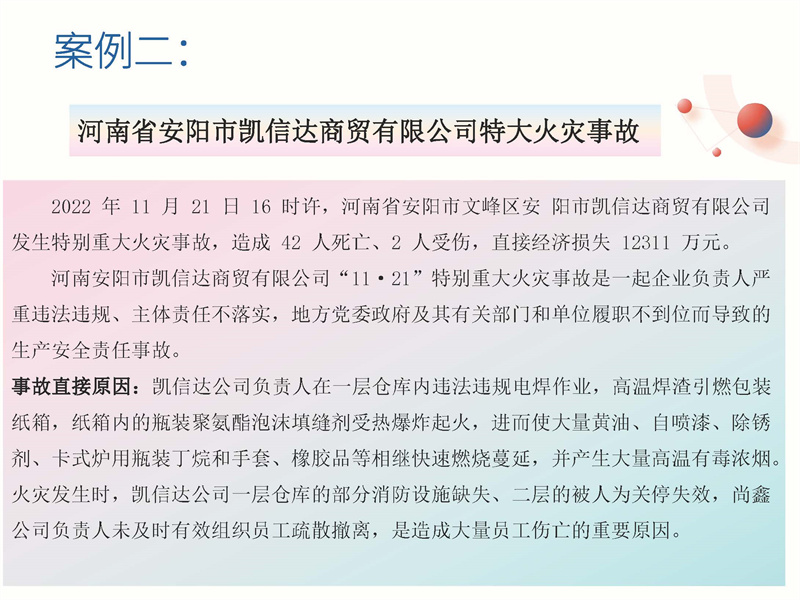 案例二:

河南省安阳市凯信达商贸有限公司特大火灾事故

2022年11月21日16时许，河南省安阳市文峰区安 阳市凯信达商贸有限公司发生特别重大火灾事故，造成42人死亡、2人受伤，直接经济损失12311万元。

河南安阳市凯信达商贸有限公司“11·21”特别重大火灾事故是一起企业负责人严重违法违规、主体责任不落实，地方党委政府及其有关部门和单位履职不到位而导致的生产安全责任事故。

事故直接原因：凯信达公司负责人在一层仓库内违法违规电焊作业，高温焊渣引燃包装纸箱，纸箱内的瓶装聚氨酯泡沫填缝剂受热爆炸起火，进而使大量黄油、自喷漆、除锈剂、卡式炉用瓶装丁烷和手套、橡胶品等相继快速燃烧蔓延，并产生大量高温有毒浓烟。火灾发生时，凯信达公司一层仓库的部分消防设施缺失、二层的被人为关停失效，尚鑫公司负责人未及时有效组织员工疏散撤离，是造成大量员工伤亡的重要原因。